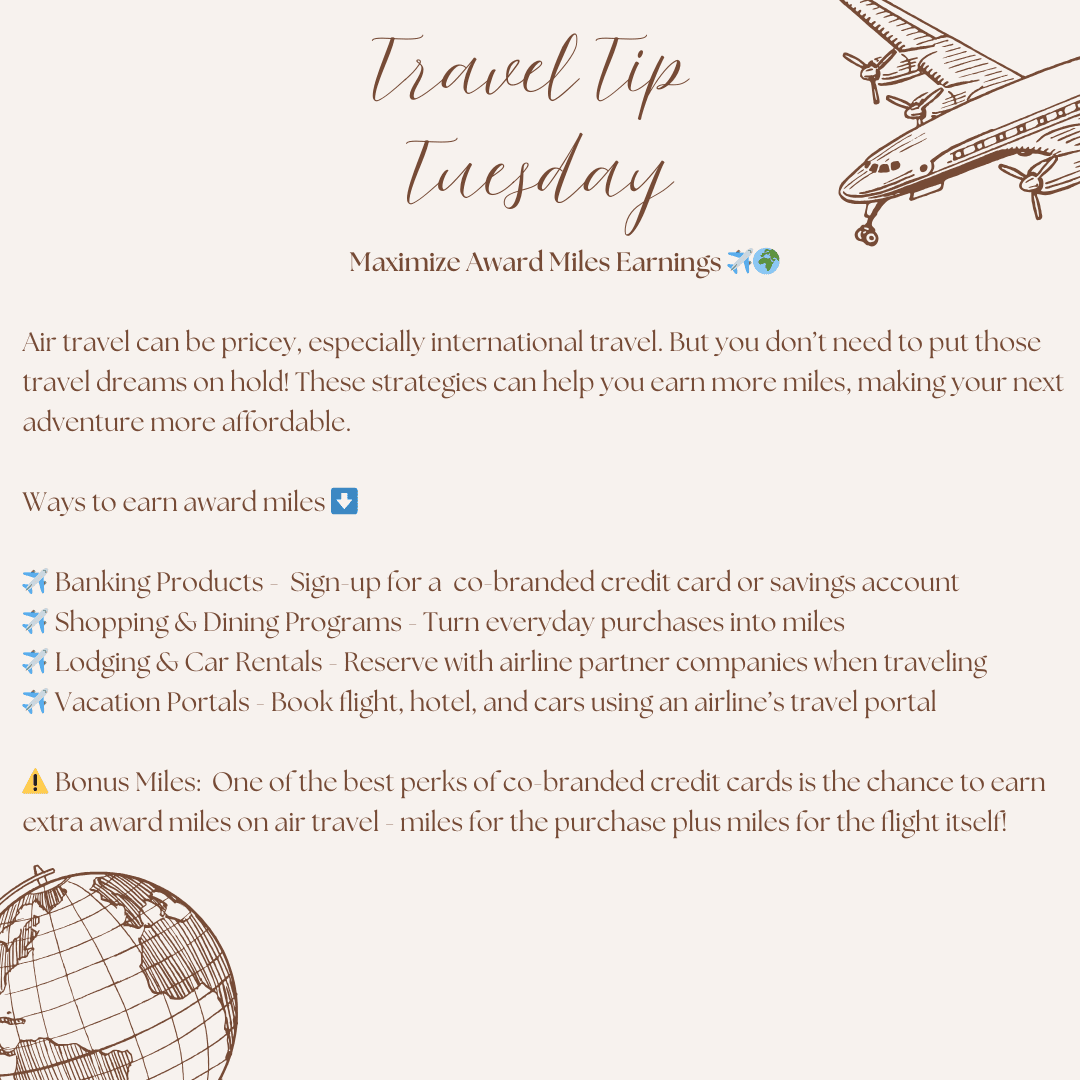 Travel Tip Tuesday

Maximize Award Miles Earnings ✈️🌍

Air travel can be pricey, especially international travel. But you don't need to put those travel dreams on hold! These strategies can help you earn more miles, making your next adventure more affordable.

Ways to earn award miles ⬇️

✈️ Banking Products - Sign-up for a co-branded credit card or savings account
✈️ Shopping & Dining Programs - Turn everyday purchases into miles
✈️ Lodging & Car Rentals - Reserve with airline partner companies when traveling
✈️ Vacation Portals - Book flight, hotel, and cars using an airline's travel portal

⚠️ Bonus Miles: One of the best perks of co-branded credit cards is the chance to earn extra award miles on air travel - miles for the purchase plus miles for the flight itself!